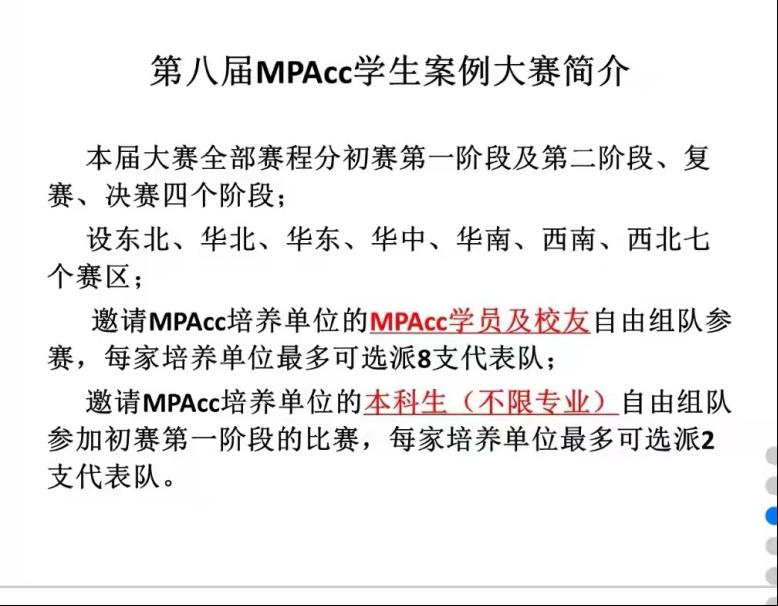 第八届MPAcc学生案例大赛简介

本届大赛全部赛程分初赛第一阶段及第二阶段、复赛、决赛四个阶段；

设东北、华北、华东、华中、华南、西南、西北七个赛区；

邀请MPAcc培养单位的MPAcc学员及校友自由组队参赛，每家培养单位最多可选派8支代表队；

邀请MPAcc培养单位的本科生（不限专业）自由组队参加初赛第一阶段的比赛，每家培养单位最多可选派2支代表队。